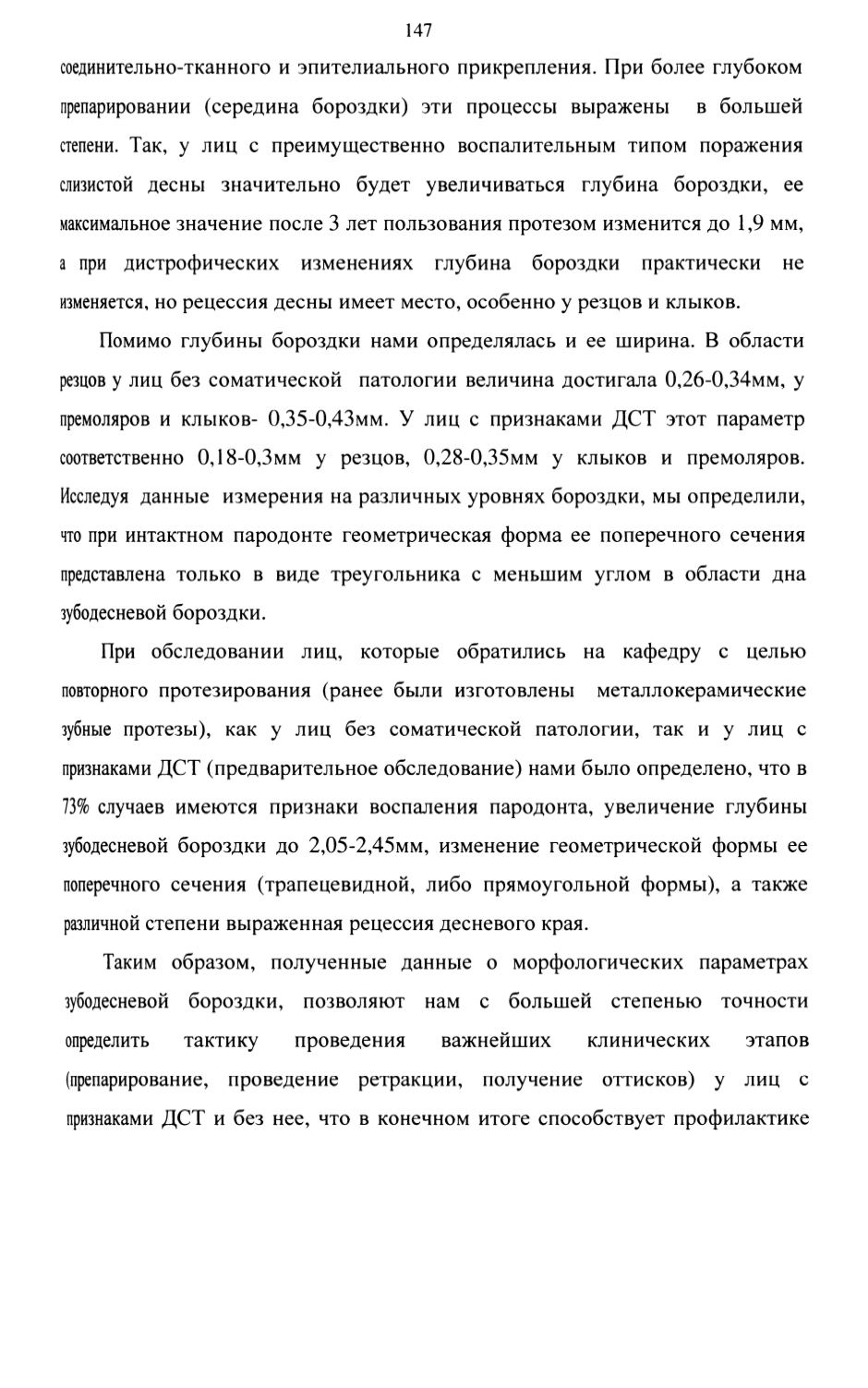 147

соединительно-тканного и эпителиального прикрепления. При более глубоком препарировании (середина бороздки) эти процессы выражены в большей степени. Так, у лиц с преимущественно воспалительным типом поражения слизистой десны значительно будет увеличиваться глубина бороздки, ее максимальное значение после 3 лет пользования протезом изменится до 1,9 мм, а при дистрофических изменениях глубина бороздки практически не изменяется, но рецессия десны имеет место, особенно у резцов и клыков.

Помимо глубины бороздки нами определялась и ее ширина. В области резцов у лиц без соматической патологии величина достигала 0,26-0,34мм, у премоляров и клыков- 0,35-0,43мм. У лиц с признаками ДСТ этот параметр соответственно 0,18-0,3мм у резцов, 0,28-0,35мм у клыков и премоляров. Исследуя данные измерения на различных уровнях бороздки, мы определили, что при интактном пародонте геометрическая форма ее поперечного сечения представлена только в виде треугольника с меньшим углом в области дна зубодесневой бороздки.

При обследовании лиц, которые обратились на кафедру с целью повторного протезирования (ранее были изготовлены металлокерамические зубные протезы), как у лиц без соматической патологии, так и у лиц с признаками ДСТ (предварительное обследование) нами было определено, что в 73% случаев имеются признаки воспаления пародонта, увеличение глубины зубодесневой бороздки до 2,05-2,45мм, изменение геометрической формы ее поперечного сечения (трапецевидной, либо прямоугольной формы), а также различной степени выраженная рецессия десневого края.

Таким образом, полученные данные о морфологических параметрах зубодесневой бороздки, позволяют нам с большей степенью точности определить тактику проведения важнейших клинических этапов (препарирование, проведение ретракции, получение оттисков) у лиц с признаками ДСТ и без нее, что в конечном итоге способствует профилактике